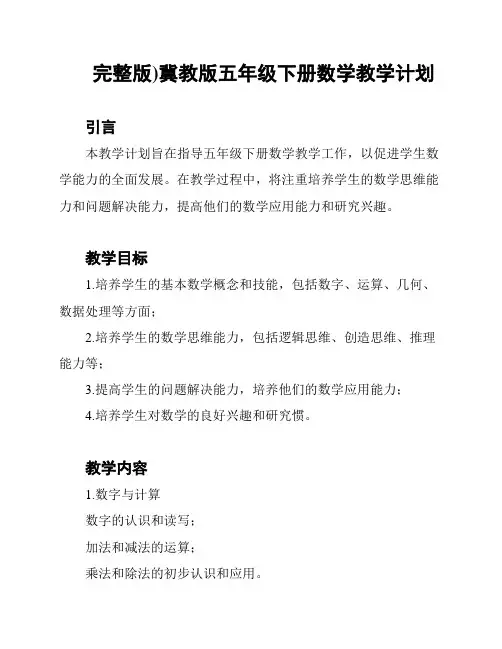 完整版)冀教版五年级下册数学教学计划

引言

本教学计划旨在指导五年级下册数学教学工作，以促进学生数学能力的全面发展。在教学过程中，将注重培养学生的数学思维能力和问题解决能力，提高他们的数学应用能力和研究兴趣。

教学目标

1.培养学生的基本数学概念和技能，包括数字、运算、几何、数据处理等方面；

2.培养学生的数学思维能力，包括逻辑思维、创造思维、推理能力等；

3.提高学生的问题解决能力，培养他们的数学应用能力；

4.培养学生对数学的良好兴趣和研究惯。

教学内容

1.数字与计算

数字的认识和读写；

加法和减法的运算；

乘法和除法的初步认识和应用。